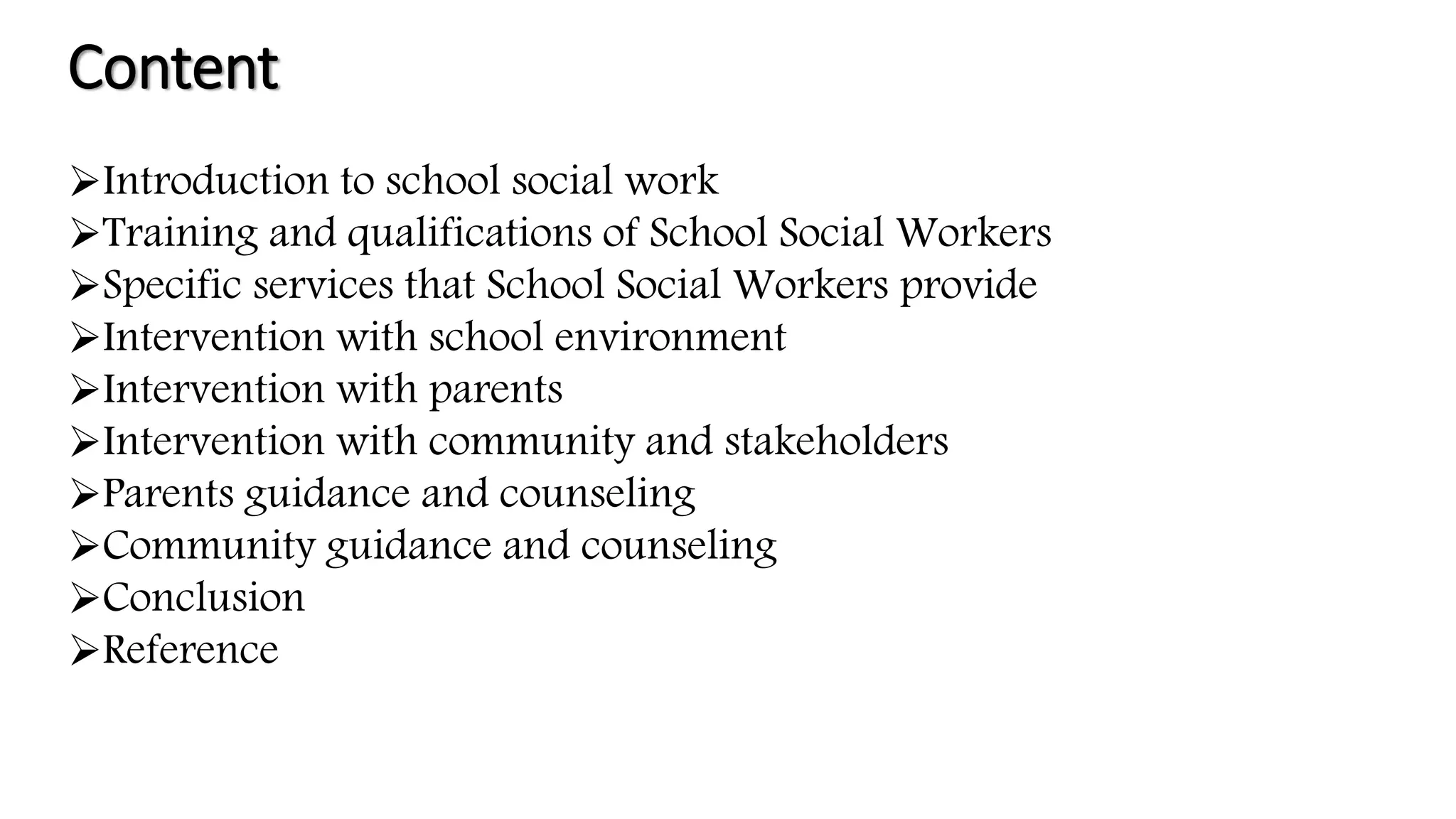 Content

➢Introduction to school social work
➢Training and qualifications of School Social Workers
➢Specific services that School Social Workers provide
➢Intervention with school environment
➢Intervention with parents
➢Intervention with community and stakeholders
➢Parents guidance and counseling
➢Community guidance and counseling
➢Conclusion
➢Reference